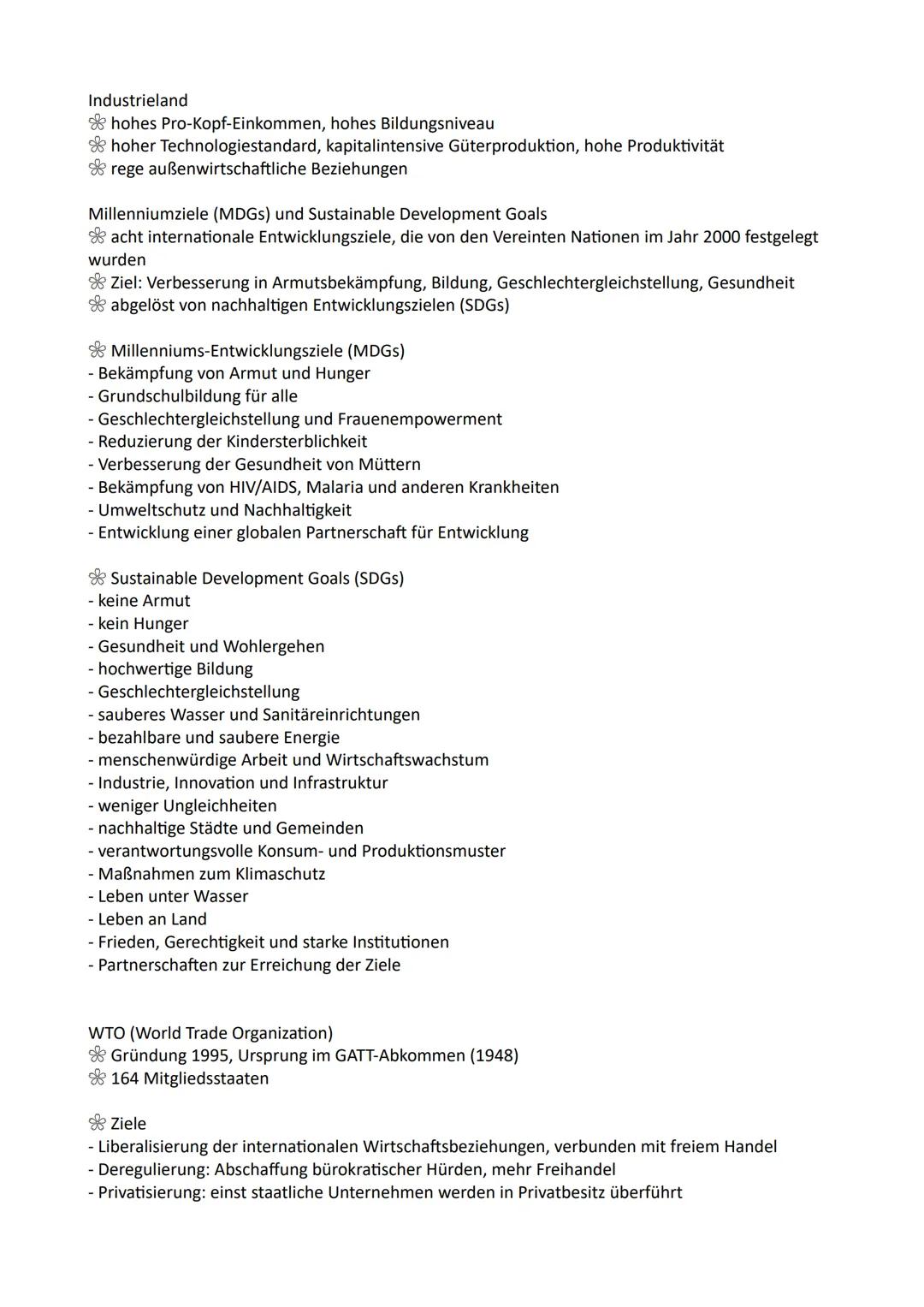 Industrieland
❀ hohes Pro-Kopf-Einkommen, hohes Bildungsniveau
❀ hoher Technologiestandard, kapitalintensive Güterproduktion, hohe Produktivität
❀ rege außenwirtschaftliche Beziehungen

Millenniumziele (MDGs) und Sustainable Development Goals
❀ acht internationale Entwicklungsziele, die von den Vereinten Nationen im Jahr 2000 festgelegt wurden
❀ Ziel: Verbesserung in Armutsbekämpfung, Bildung, Geschlechtergleichstellung, Gesundheit
❀ abgelöst von nachhaltigen Entwicklungszielen (SDGs)

❀ Millenniums-Entwicklungsziele (MDGs)
- Bekämpfung von Armut und Hunger
- Grundschulbildung für alle
- Geschlechtergleichstellung und Frauenempowerment
- Reduzierung der Kindersterblichkeit
- Verbesserung der Gesundheit von Müttern
- Bekämpfung von HIV/AIDS, Malaria und anderen Krankheiten
- Umweltschutz und Nachhaltigkeit
- Entwicklung einer globalen Partnerschaft für Entwicklung

❀ Sustainable Development Goals (SDGs)
- keine Armut
- kein Hunger
- Gesundheit und Wohlergehen
- hochwertige Bildung
- Geschlechtergleichstellung
- sauberes Wasser und Sanitäreinrichtungen
- bezahlbare und saubere Energie
- menschenwürdige Arbeit und Wirtschaftswachstum
- Industrie, Innovation und Infrastruktur
- weniger Ungleichheiten
- nachhaltige Städte und Gemeinden
- verantwortungsvolle Konsum- und Produktionsmuster
- Maßnahmen zum Klimaschutz
- Leben unter Wasser
- Leben an Land
- Frieden, Gerechtigkeit und starke Institutionen
- Partnerschaften zur Erreichung der Ziele

WTO (World Trade Organization)
❀ Gründung 1995, Ursprung im GATT-Abkommen (1948)
❀ 164 Mitgliedsstaaten

❀ Ziele
- Liberalisierung der internationalen Wirtschaftsbeziehungen, verbunden mit freiem Handel
- Deregulierung: Abschaffung bürokratischer Hürden, mehr Freihandel
- Privatisierung: einst staatliche Unternehmen werden in Privatbesitz überführt